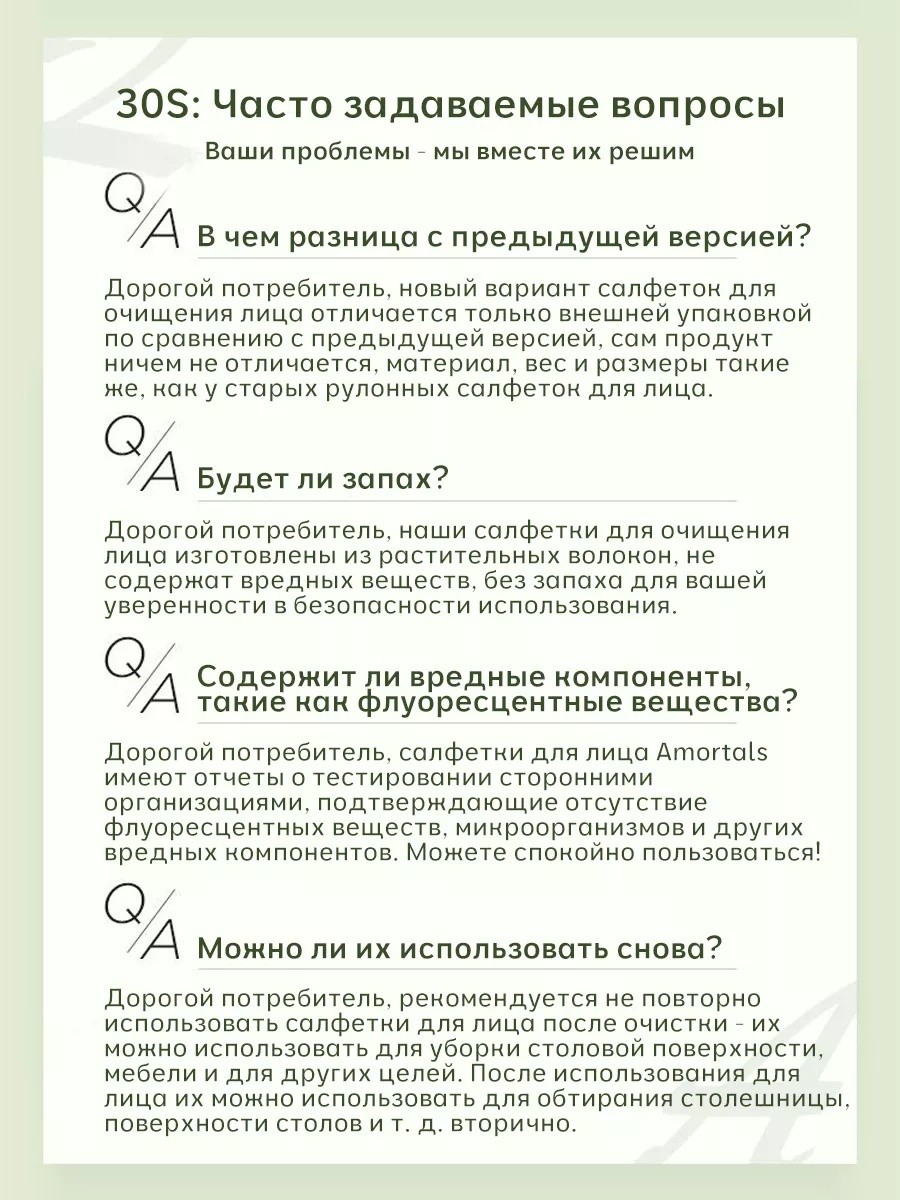 30S: Часто задаваемые вопросы

Ваши проблемы - мы вместе их решим

Q/A В чем разница с предыдущей версией?

Дорогой потребитель, новый вариант салфеток для очищения лица отличается только внешней упаковкой по сравнению с предыдущей версией, сам продукт ничем не отличается, материал, вес и размеры такие же, как у старых рулонных салфеток для лица.

Q/A Будет ли запах?

Дорогой потребитель, наши салфетки для очищения лица изготовлены из растительных волокон, не содержат вредных веществ, без запаха для вашей уверенности в безопасности использования.

Q/A Содержит ли вредные компоненты, такие как флуоресцентные вещества?

Дорогой потребитель, салфетки для лица Amortals имеют отчеты о тестировании сторонними организациями, подтверждающие отсутствие флуоресцентных веществ, микроорганизмов и других вредных компонентов. Можете спокойно пользоваться!

Q/A Можно ли их использовать снова?

Дорогой потребитель, рекомендуется не повторно использовать салфетки для лица после очистки - их можно использовать для уборки столовой поверхности, мебели и для других целей. После использования для лица их можно использовать для обтирания столешницы, поверхности столов и т. д. вторично.